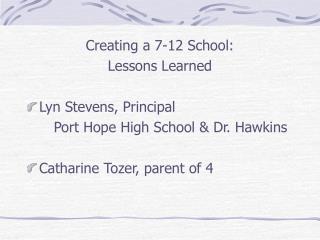 Creating a 7-12 School:
Lessons Learned

Lyn Stevens, Principal
Port Hope High School & Dr. Hawkins

Catharine Tozer, parent of 4